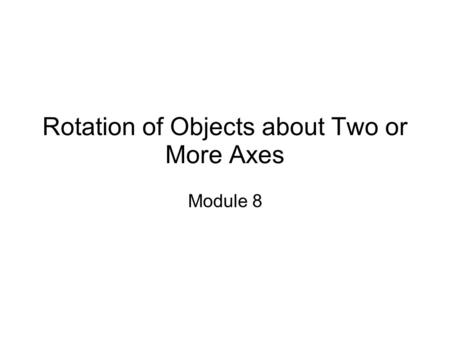 Rotation of Objects about Two or More Axes

Module 8